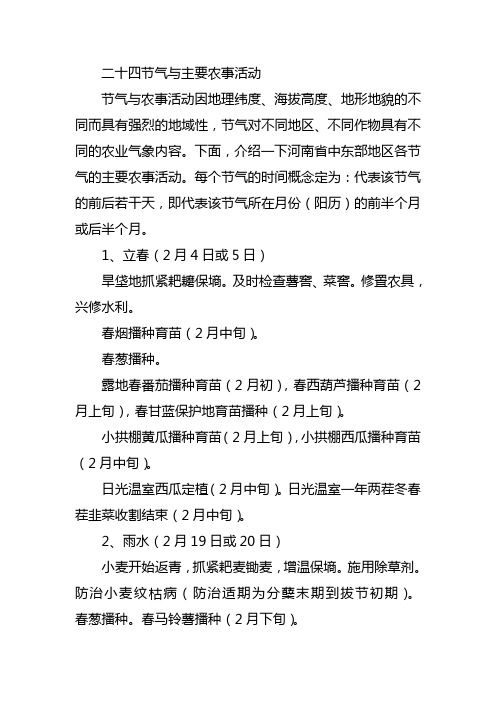 二十四节气与主要农事活动

节气与农事活动因地理纬度、海拔高度、地形地貌的不同而具有强烈的地域性，节气对不同地区、不同作物具有不同的农业气象内容。下面，介绍一下河南省中东部地区各节气的主要农事活动。每个节气的时间概念定为：代表该节气的前后若干天，即代表该节气所在月份（阳历）的前半个月或后半个月。

1、立春（2月4日或5日）

旱垡地抓紧耙耱保墒。及时检查薯窖、菜窖。修置农具，兴修水利。

春烟播种育苗（2月中旬）。

春葱播种。

露地春番茄播种育苗（2月初），春西葫芦播种育苗（2月上旬），春甘蓝保护地育苗播种（2月上旬）。

小拱棚黄瓜播种育苗（2月上旬），小拱棚西瓜播种育苗（2月中旬）。

日光温室西瓜定植（2月中旬）。日光温室一年两茬冬春茬韭菜收割结束（2月中旬）。

2、雨水（2月19日或20日）

小麦开始返青，抓紧耙麦锄麦，增温保墒。施用除草剂。防治小麦纹枯病（防治适期为分蘖末期到拔节初期）。春葱播种。春马铃薯播种（2月下旬）。